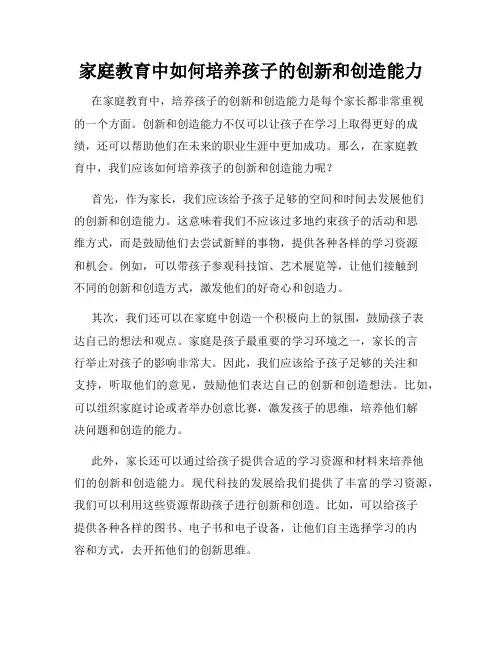 家庭教育中如何培养孩子的创新和创造能力

在家庭教育中，培养孩子的创新和创造能力是每个家长都非常重视的一个方面。创新和创造能力不仅可以让孩子在学习上取得更好的成绩，还可以帮助他们在未来的职业生涯中更加成功。那么，在家庭教育中，我们应该如何培养孩子的创新和创造能力呢？

首先，作为家长，我们应该给予孩子足够的空间和时间去发展他们的创新和创造能力。这意味着我们不应该过多地约束孩子的活动和思维方式，而是鼓励他们去尝试新鲜的事物，提供各种各样的学习资源和机会。例如，可以带孩子参观科技馆、艺术展览等，让他们接触到不同的创新和创造方式，激发他们的好奇心和创造力。

其次，我们还可以在家庭中创造一个积极向上的氛围，鼓励孩子表达自己的想法和观点。家庭是孩子最重要的学习环境之一，家长的言行举止对孩子的影响非常大。因此，我们应该给予孩子足够的关注和支持，听取他们的意见，鼓励他们表达自己的创新和创造想法。比如，可以组织家庭讨论或者举办创意比赛，激发孩子的思维，培养他们解决问题和创造的能力。

此外，家长还可以通过给孩子提供合适的学习资源和材料来培养他们的创新和创造能力。现代科技的发展给我们提供了丰富的学习资源，我们可以利用这些资源帮助孩子进行创新和创造。比如，可以给孩子提供各种各样的图书、电子书和电子设备，让他们自主选择学习的内容和方式，去开拓他们的创新思维。